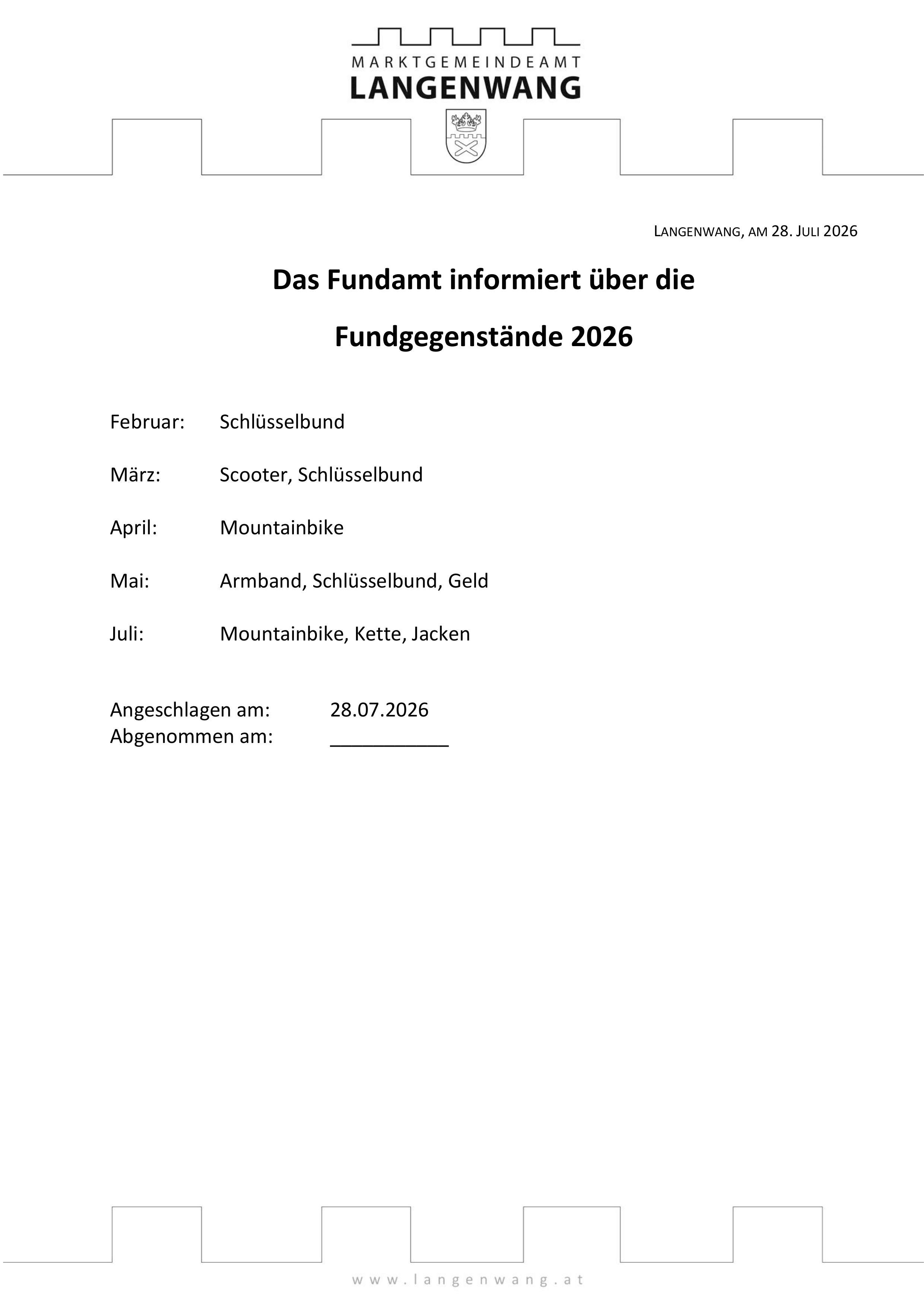 MARKTGEMEINDEAMT
LANGENWANG

LANGENWANG, AM 28. JULI 2026

Das Fundamt informiert über die

Fundgegenstände 2026

Februar: Schlüsselbund

März: Scooter, Schlüsselbund

April: Mountainbike

Mai: Armband, Schlüsselbund, Geld

Juli: Mountainbike, Kette, Jacken

Angeschlagen am: 28.07.2026
Abgenommen am: ___________

www.langenwang.at